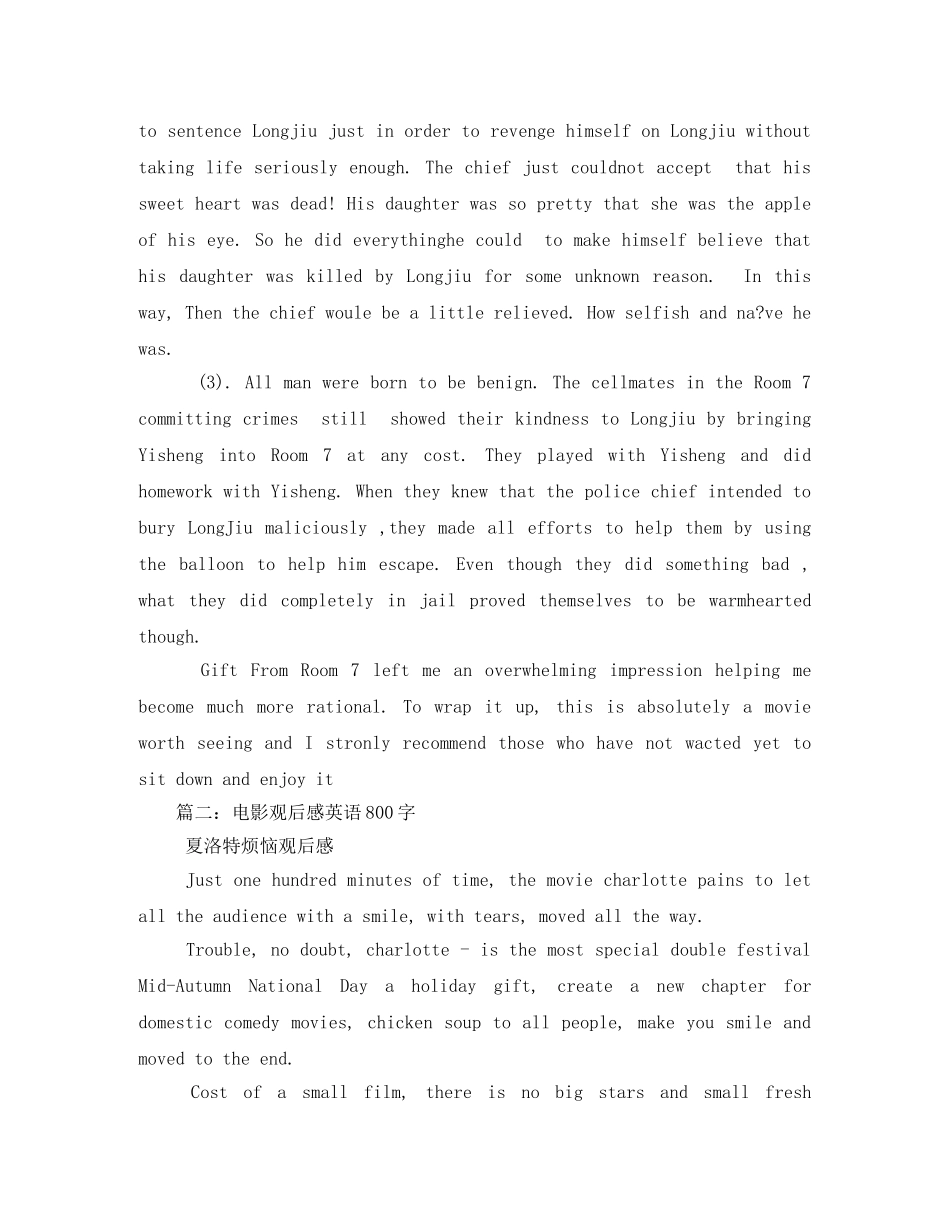 to sentence Longjiu just in order to revenge himself on Longjiu without taking life seriously enough. The chief just couldnot accept that his sweet heart was dead! His daughter was so pretty that she was the apple of his eye. So he did everythinghe could to make himself believe that his daughter was killed by Longjiu for some unknown reason. In this way, Then the chief woule be a little relieved. How selfish and na?ve he was.

(3). All man were born to be benign. The cellmates in the Room 7 committing crimes still showed their kindness to Longjiu by bringing Yisheng into Room 7 at any cost. They played with Yisheng and did homework with Yisheng. When they knew that the police chief intended to bury LongJiu maliciously ,they made all efforts to help them by using the balloon to help him escape. Even though they did something bad , what they did completely in jail proved themselves to be warmhearted though.

Gift From Room 7 left me an overwhelming impression helping me become much more rational. To wrap it up, this is absolutely a movie worth seeing and I stronly recommend those who have not wacted yet to sit down and enjoy it

篇二：电影观后感英语800字

夏洛特烦恼观后感

Just one hundred minutes of time, the movie charlotte pains to let all the audience with a smile, with tears, moved all the way.

Trouble, no doubt, charlotte - is the most special double festival Mid-Autumn National Day a holiday gift, create a new chapter for domestic comedy movies, chicken soup to all people, make you smile and moved to the end.

Cost of a small film, there is no big stars and small fresh